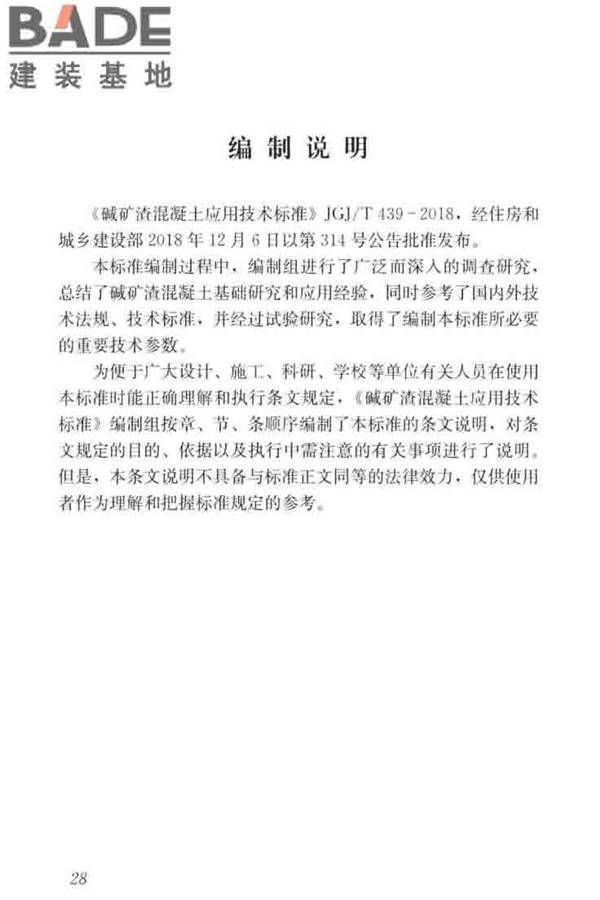 BADE
建装基地

编制说明

《碱矿渣混凝土应用技术标准》JGJ/T 439－2018，经住房和城乡建设部 2018 年 12 月 6 日以第 314 号公告批准发布。

本标准编制过程中，编制组进行了广泛而深入的调查研究，总结了碱矿渣混凝土基础研究和应用经验，同时参考了国内外技术法规、技术标准，并经过试验研究，取得了编制本标准所必要的重要技术参数。

为便于广大设计、施工、科研、学校等单位有关人员在使用本标准时能正确理解和执行条文规定，《碱矿渣混凝土应用技术标准》编制组按章、节、条顺序编制了本标准的条文说明，对条文规定的目的、依据以及执行中需注意的有关事项进行了说明。但是，本条文说明不具备与标准正文同等的法律效力，仅供使用者作为理解和把握标准规定的参考。

28